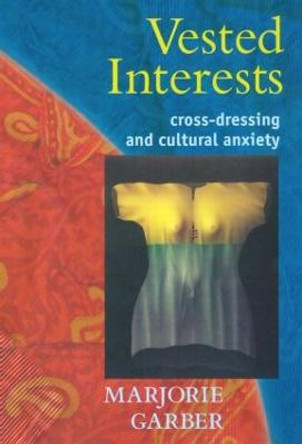 Vested Interests

cross-dressing and cultural anxiety

MARJORIE GARBER